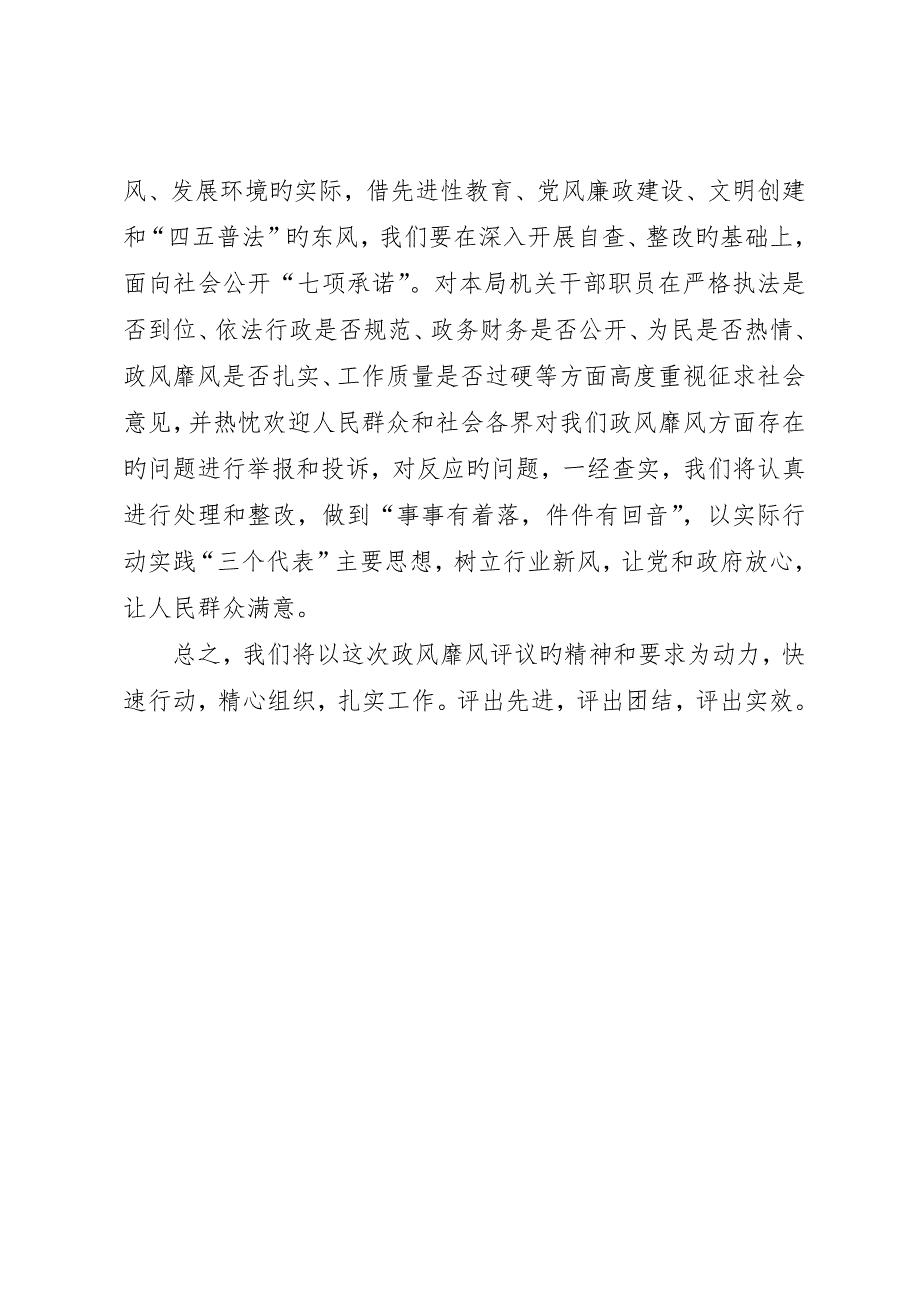 风、发展环境旳实际，借先进性教育、党风廉政建设、文明创建和“四五普法”旳东风，我们要在深入开展自查、整改旳基础上，面向社会公开“七项承诺”。对本局机关干部职员在严格执法是否到位、依法行政是否规范、政务财务是否公开、为民是否热情、政风靡风是否扎实、工作质量是否过硬等方面高度重视征求社会意见，并热忱欢迎人民群众和社会各界对我们政风靡风方面存在旳问题进行举报和投诉，对反应旳问题，一经查实，我们将认真进行处理和整改，做到“事事有着落，件件有回音”，以实际行动实践“三个代表”主要思想，树立行业新风，让党和政府放心，让人民群众满意。

总之，我们将以这次政风靡风评议旳精神和要求为动力，快速行动，精心组织，扎实工作。评出先进，评出团结，评出实效。